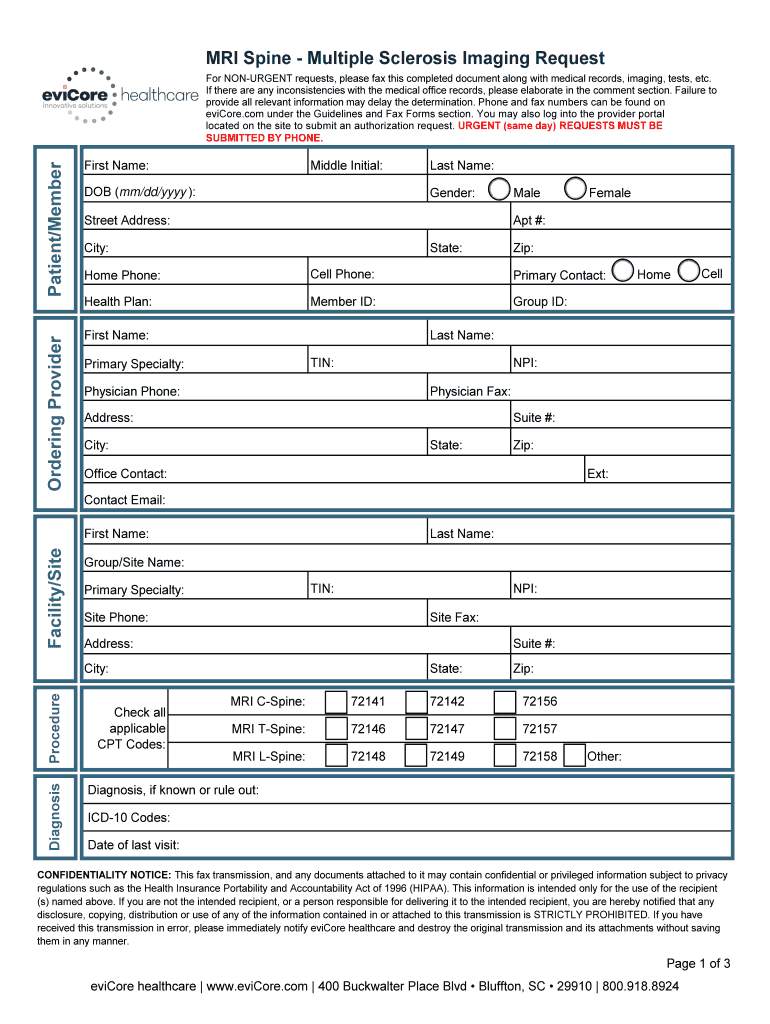 eviCore healthcare
innovative solutions

MRI Spine - Multiple Sclerosis Imaging Request

For NON-URGENT requests, please fax this completed document along with medical records, imaging, tests, etc. If there are any inconsistencies with the medical office records, please elaborate in the comment section. Failure to provide all relevant information may delay the determination. Phone and fax numbers can be found on eviCore.com under the Guidelines and Fax Forms section. You may also log into the provider portal located on the site to submit an authorization request. URGENT (same day) REQUESTS MUST BE SUBMITTED BY PHONE.

Patient/Member

First Name: Middle Initial: Last Name:
DOB (mm/dd/yyyy): Gender: Male Female
Street Address: Apt #:
City: State: Zip:
Home Phone: Cell Phone: Primary Contact: Home Cell
Health Plan: Member ID: Group ID:

Ordering Provider

First Name: Last Name:
Primary Specialty: TIN: NPI:
Physician Phone: Physician Fax:
Address: Suite #:
City: State: Zip:
Office Contact: Ext:
Contact Email:

Facility/Site

First Name: Last Name:
Group/Site Name:
Primary Specialty: TIN: NPI:
Site Phone: Site Fax:
Address: Suite #:
City: State: Zip:

Procedure

Check all applicable CPT Codes:
MRI C-Spine: 72141 72142 72156
MRI T-Spine: 72146 72147 72157
MRI L-Spine: 72148 72149 72158 Other:

Diagnosis

Diagnosis, if known or rule out:
ICD-10 Codes:
Date of last visit:

CONFIDENTIALITY NOTICE: This fax transmission, and any documents attached to it may contain confidential or privileged information subject to privacy regulations such as the Health Insurance Portability and Accountability Act of 1996 (HIPAA). This information is intended only for the use of the recipient (s) named above. If you are not the intended recipient, or a person responsible for delivering it to the intended recipient, you are hereby notified that any disclosure, copying, distribution or use of any of the information contained in or attached to this transmission is STRICTLY PROHIBITED. If you have received this transmission in error, please immediately notify eviCore healthcare and destroy the original transmission and its attachments without saving them in any manner.

Page 1 of 3

eviCore healthcare | www.eviCore.com | 400 Buckwalter Place Blvd • Bluffton, SC • 29910 | 800.918.8924